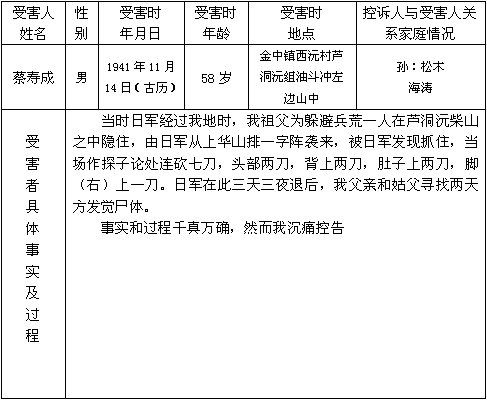 | 受害人姓名 | 性别 | 受害时年月日 | 受害时年龄 | 受害时地点 | 控诉人与受害人关系家庭情况 |
|---|---|---|---|---|---|
| 蔡寿成 | 男 | 1941年11月14日（古历） | 58岁 | 金中镇西沅村芦洞沅组油斗冲左边山中 | 孙：松木 海涛 |
| 受害者具体事实及过程 | 当时日军经过我地时，我祖父为躲避兵荒一人在芦洞沅柴山之中隐住，由日军从上华山排一字阵袭来，被日军发现抓住，当场作探子论处连砍七刀，头部两刀，背上两刀，肚子上两刀，脚（右）上一刀。日军在此三天三夜退后，我父亲和姑父寻找两天方发觉尸体。 事实和过程千真万确，然而我沉痛控告 | | | | |